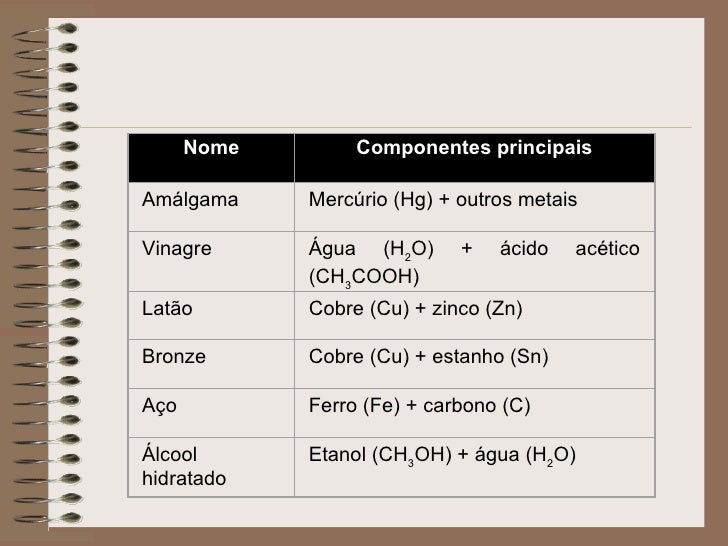 | Nome | Componentes principais |
|---|---|
| Amálgama | Mercúrio (Hg) + outros metais |
| Vinagre | Água ($H_2O$) + ácido acético ($CH_3COOH$) |
| Latão | Cobre (Cu) + zinco (Zn) |
| Bronze | Cobre (Cu) + estanho (Sn) |
| Aço | Ferro (Fe) + carbono (C) |
| Álcool hidratado | Etanol ($CH_3OH$) + água ($H_2O$) |